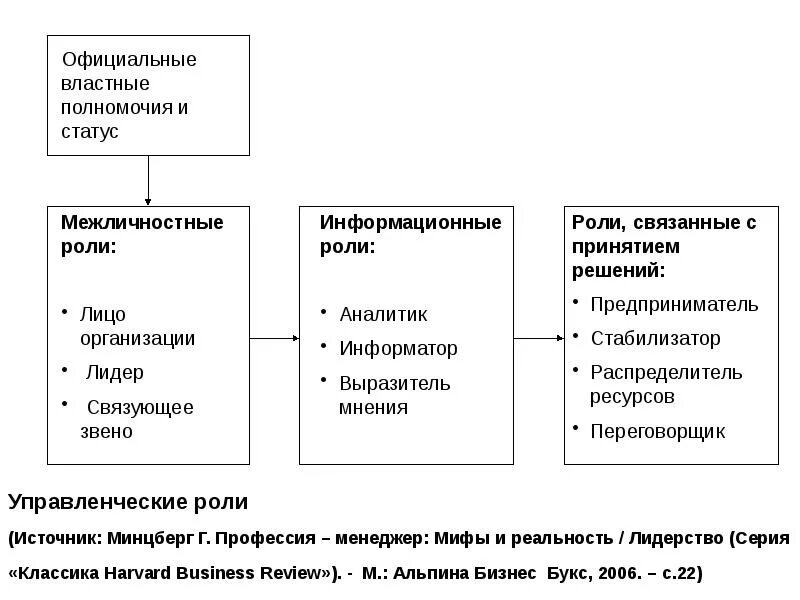 Официальные властные полномочия и статус

Межличностные роли:

• Лицо организации
• Лидер
• Связующее звено

Информационные роли:

• Аналитик
• Информатор
• Выразитель мнения

Роли, связанные с принятием решений:

• Предприниматель
• Стабилизатор
• Распределитель ресурсов
• Переговорщик

Управленческие роли

(Источник: Минцберг Г. Профессия – менеджер: Мифы и реальность / Лидерство (Серия «Классика Harvard Business Review»). - М.: Альпина Бизнес Букс, 2006. – с.22)